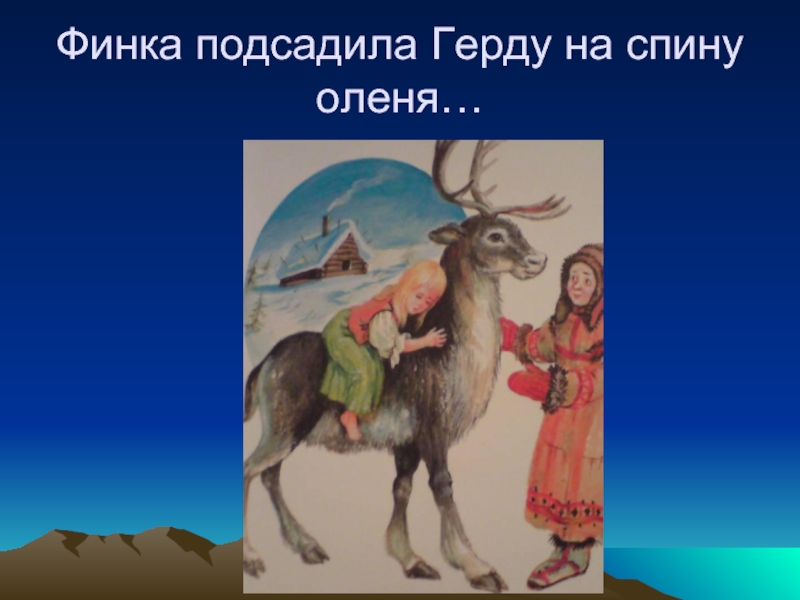 Финка подсадила Герду на спину оленя…